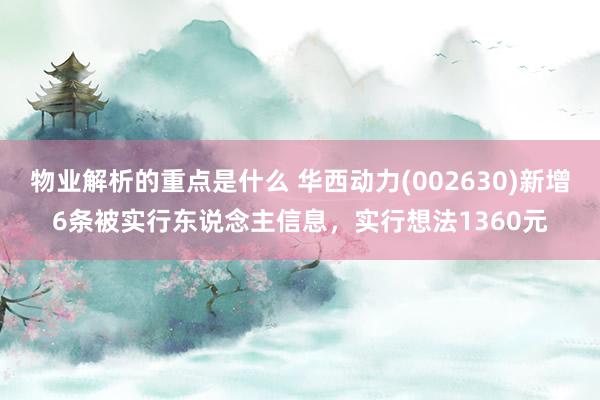 物业解析的重点是什么 华西动力(002630)新增6条被实行东说念主信息，实行想法1360元